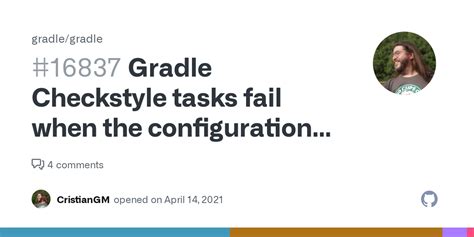 gradle/gradle

#16837 Gradle Checkstyle tasks fail when the configuration...

4 comments

CristianGM opened on April 14, 2021